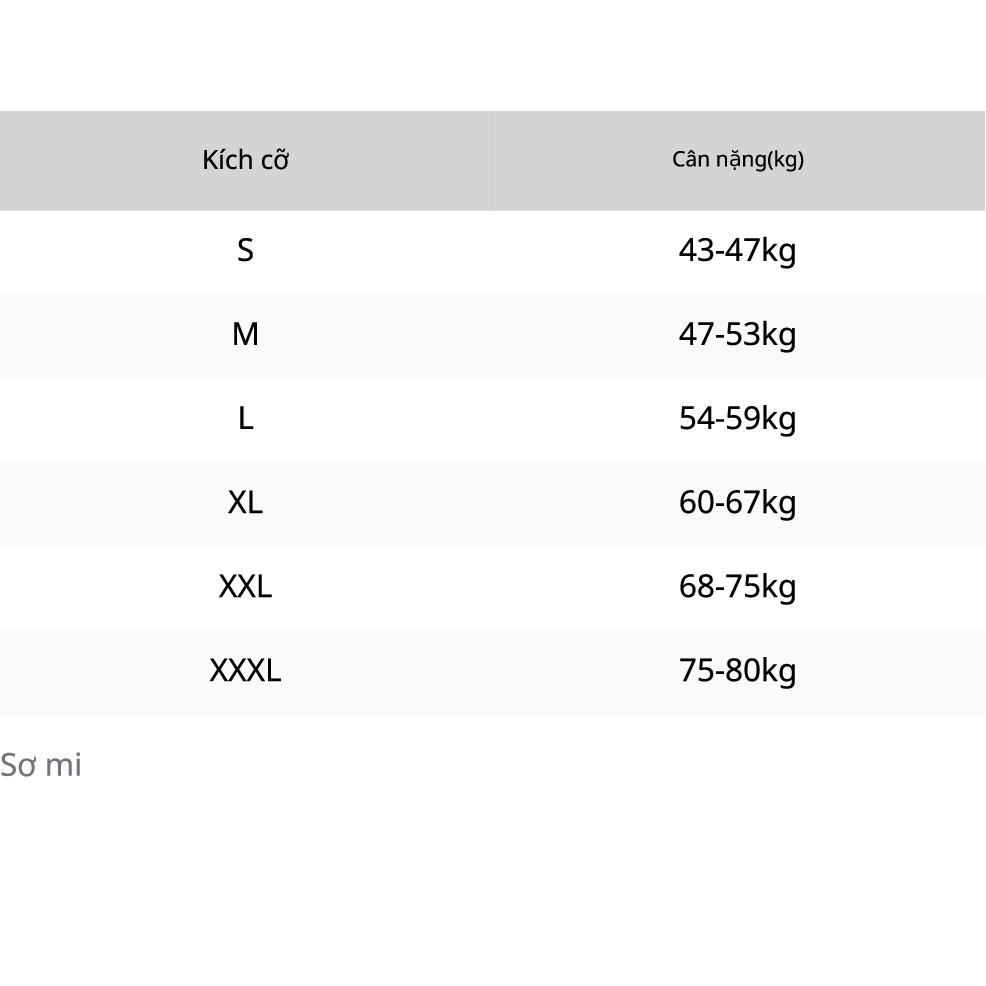 | Kích cỡ | Cân nặng(kg) |
|---|---|
| S | 43-47kg |
| M | 47-53kg |
| L | 54-59kg |
| XL | 60-67kg |
| XXL | 68-75kg |
| XXXL | 75-80kg |

Sơ mi